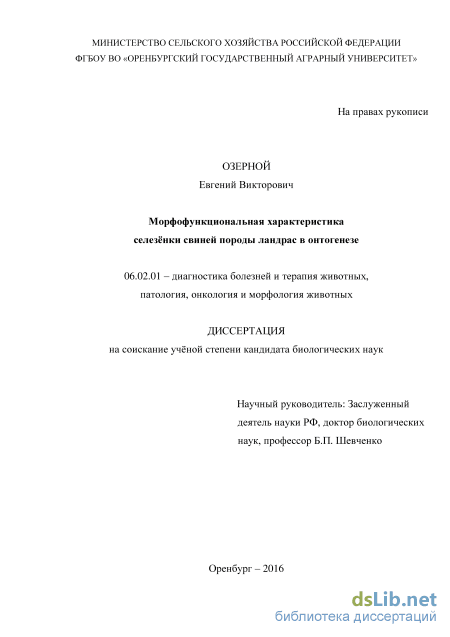 МИНИСТЕРСТВО СЕЛЬСКОГО ХОЗЯЙСТВА РОССИЙСКОЙ ФЕДЕРАЦИИ
ФГБОУ ВО «ОРЕНБУРГСКИЙ ГОСУДАРСТВЕННЫЙ АГРАРНЫЙ УНИВЕРСИТЕТ»

На правах рукописи

ОЗЕРНОЙ
Евгений Викторович

Морфофункциональная характеристика селезёнки свиней породы ландрас в онтогенезе

06.02.01 – диагностика болезней и терапия животных, патология, онкология и морфология животных

ДИССЕРТАЦИЯ
на соискание учёной степени кандидата биологических наук

Научный руководитель: Заслуженный деятель науки РФ, доктор биологических наук, профессор Б.П. Шевченко

Оренбург – 2016

dsLib.net
библиотека диссертаций